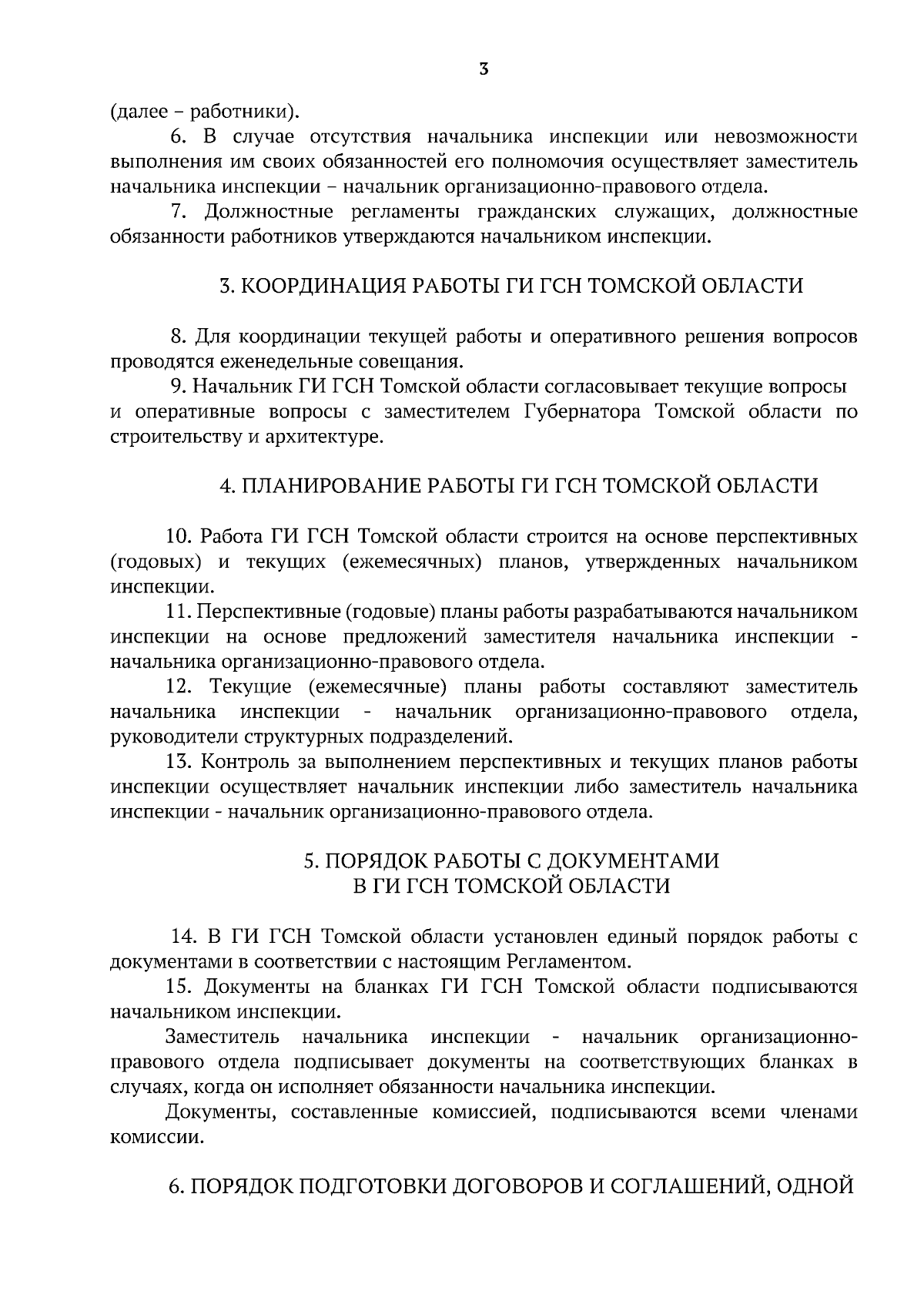 3

(далее – работники).

6. В случае отсутствия начальника инспекции или невозможности выполнения им своих обязанностей его полномочия осуществляет заместитель начальника инспекции – начальник организационно-правового отдела.

7. Должностные регламенты гражданских служащих, должностные обязанности работников утверждаются начальником инспекции.

3. КООРДИНАЦИЯ РАБОТЫ ГИ ГСН ТОМСКОЙ ОБЛАСТИ

8. Для координации текущей работы и оперативного решения вопросов проводятся еженедельные совещания.

9. Начальник ГИ ГСН Томской области согласовывает текущие вопросы и оперативные вопросы с заместителем Губернатора Томской области по строительству и архитектуре.

4. ПЛАНИРОВАНИЕ РАБОТЫ ГИ ГСН ТОМСКОЙ ОБЛАСТИ

10. Работа ГИ ГСН Томской области строится на основе перспективных (годовых) и текущих (ежемесячных) планов, утвержденных начальником инспекции.

11. Перспективные (годовые) планы работы разрабатываются начальником инспекции на основе предложений заместителя начальника инспекции - начальника организационно-правового отдела.

12. Текущие (ежемесячные) планы работы составляют заместитель начальника инспекции - начальник организационно-правового отдела, руководители структурных подразделений.

13. Контроль за выполнением перспективных и текущих планов работы инспекции осуществляет начальник инспекции либо заместитель начальника инспекции - начальник организационно-правового отдела.

5. ПОРЯДОК РАБОТЫ С ДОКУМЕНТАМИ В ГИ ГСН ТОМСКОЙ ОБЛАСТИ

14. В ГИ ГСН Томской области установлен единый порядок работы с документами в соответствии с настоящим Регламентом.

15. Документы на бланках ГИ ГСН Томской области подписываются начальником инспекции.

Заместитель начальника инспекции - начальник организационно-правового отдела подписывает документы на соответствующих бланках в случаях, когда он исполняет обязанности начальника инспекции.

Документы, составленные комиссией, подписываются всеми членами комиссии.

6. ПОРЯДОК ПОДГОТОВКИ ДОГОВОРОВ И СОГЛАШЕНИЙ, ОДНОЙ